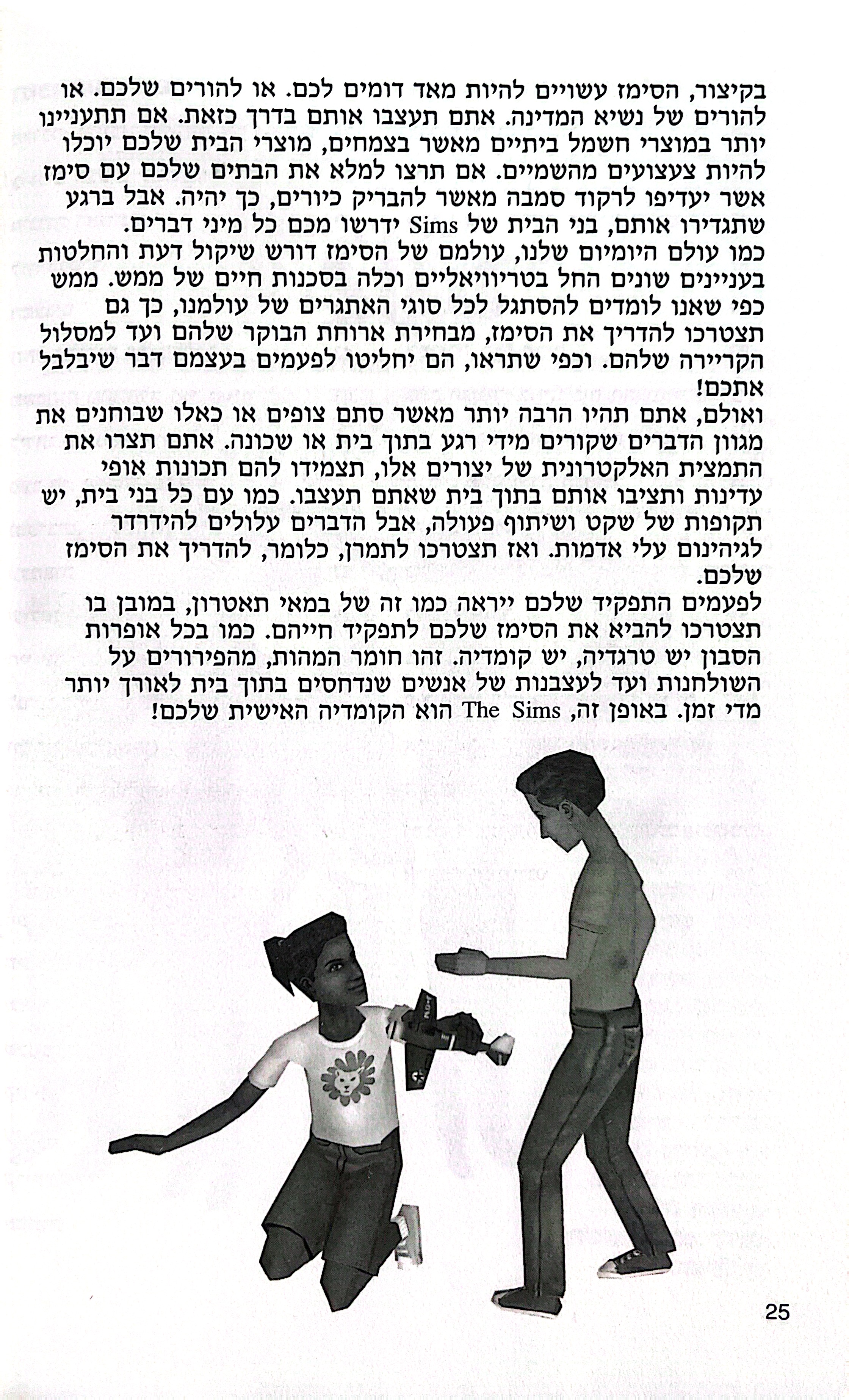 בקיצור, הסימז עשויים להיות מאד דומים לכם. או להורים שלכם. או להורים של נשיא המדינה. אתם תעצבו אותם בדרך כזאת. אם תתעניינו יותר במוצרי חשמל ביתיים מאשר בצמחים, מוצרי הבית שלכם יוכלו להיות צעצועים מהשמיים. אם תרצו למלא את הבתים שלכם עם סימז אשר יעדיפו לרקוד סמבה מאשר להבריק כיורים, כך יהיה. אבל ברגע שתגדירו אותם, בני הבית של Sims ידרשו מכם כל מיני דברים.
כמו עולם היומיום שלנו, עולמם של הסימז דורש שיקול דעת והחלטות בעניינים שונים החל בטריוויאליים וכלה בסכנות חיים של ממש. ממש כפי שאנו לומדים להסתגל לכל סוגי האתגרים של עולמנו, כך גם תצטרכו להדריך את הסימז, מבחירת ארוחת הבוקר שלהם ועד למסלול הקריירה שלהם. וכפי שתראו, הם יחליטו לפעמים בעצמם דבר שיבלבל אתכם!
ואולם, אתם תהיו הרבה יותר מאשר סתם צופים או כאלו שבוחנים את מגוון הדברים שקורים מידי רגע בתוך בית או שכונה. אתם תצרו את התמצית האלקטרונית של יצורים אלו, תצמידו להם תכונות אופי עדינות ותציבו אותם בתוך בית שאתם תעצבו. כמו עם כל בני בית, יש תקופות של שקט ושיתוף פעולה, אבל הדברים עלולים להידרדר לגיהינום עלי אדמות. ואז תצטרכו לתמרן, כלומר, להדריך את הסימז שלכם.
לפעמים התפקיד שלכם ייראה כמו זה של במאי תאטרון, במובן בו תצטרכו להביא את הסימז שלכם לתפקיד חייהם. כמו בכל אופרות הסבון יש טרגדיה, יש קומדיה. זהו חומר המהות, מהפירורים על השולחנות ועד לעצבנות של אנשים שנדחסים בתוך בית לאורך יותר מדי זמן. באופן זה, The Sims הוא הקומדיה האישית שלכם!

25